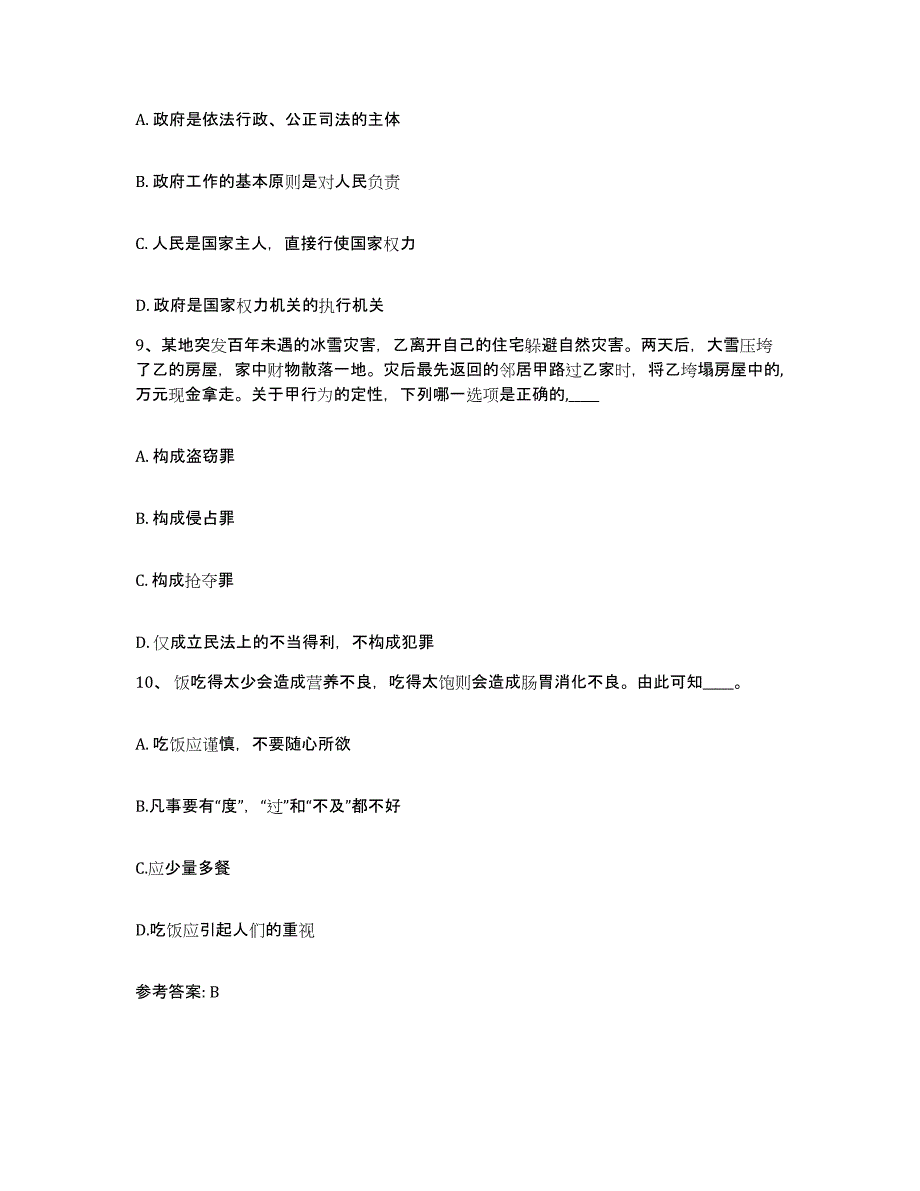 A. 政府是依法行政、公正司法的主体

B. 政府工作的基本原则是对人民负责

C. 人民是国家主人，直接行使国家权力

D. 政府是国家权力机关的执行机关

9、某地突发百年未遇的冰雪灾害，乙离开自己的住宅躲避自然灾害。两天后，大雪压垮了乙的房屋，家中财物散落一地。灾后最先返回的邻居甲路过乙家时，将乙垮塌房屋中的,万元现金拿走。关于甲行为的定性，下列哪一选项是正确的,____

A. 构成盗窃罪

B. 构成侵占罪

C. 构成抢夺罪

D. 仅成立民法上的不当得利，不构成犯罪

10、 饭吃得太少会造成营养不良，吃得太饱则会造成肠胃消化不良。由此可知____。

A. 吃饭应谨慎，不要随心所欲

B.凡事要有“度”，“过”和“不及”都不好

C.应少量多餐

D.吃饭应引起人们的重视

参考答案: B